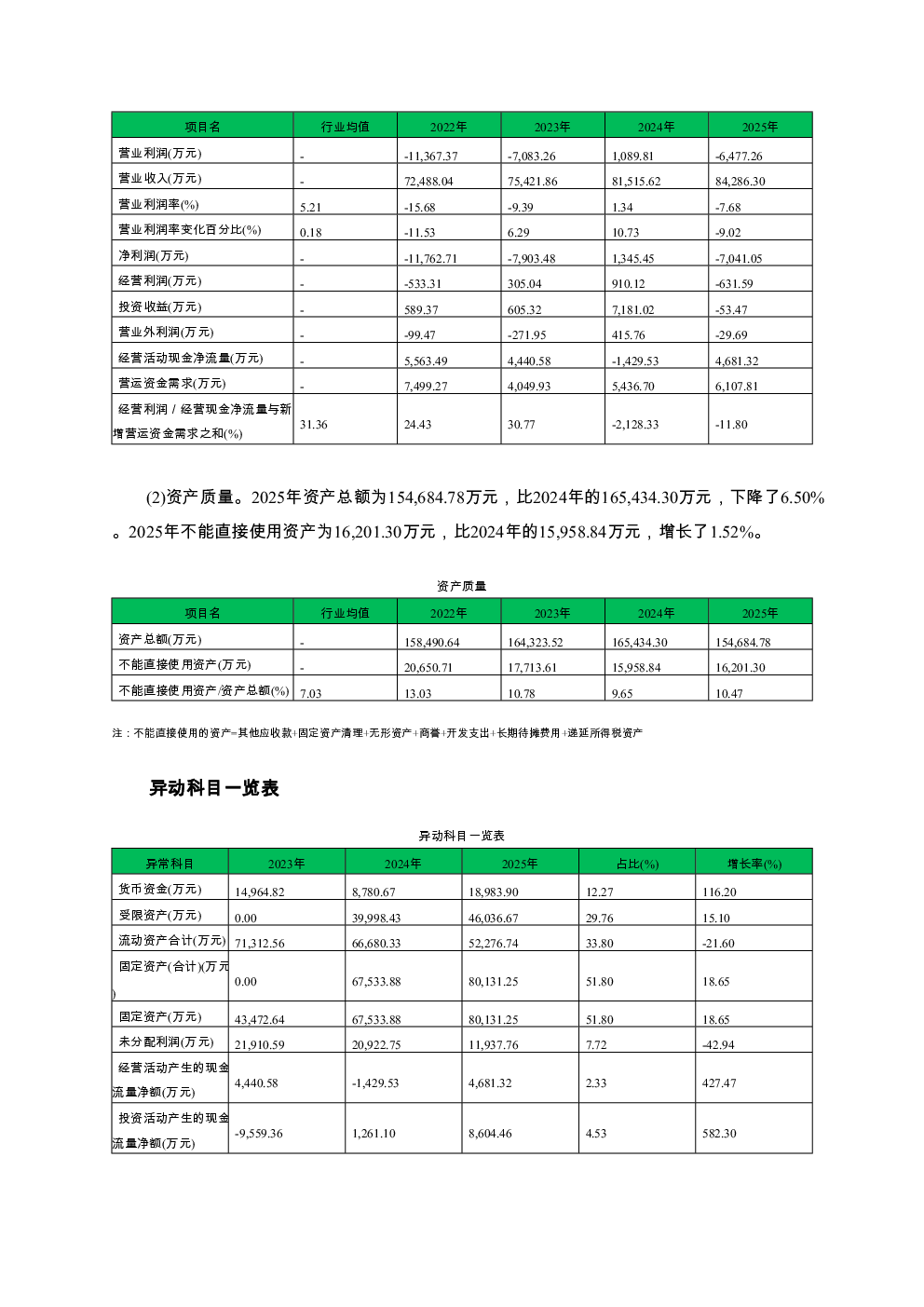 | 项目名 | 行业均值 | 2022年 | 2023年 | 2024年 | 2025年 |
|---|---|---|---|---|---|
| 营业利润(万元) | - | -11,367.37 | -7,083.26 | 1,089.81 | -6,477.26 |
| 营业收入(万元) | - | 72,488.04 | 75,421.86 | 81,515.62 | 84,286.30 |
| 营业利润率(%) | 5.21 | -15.68 | -9.39 | 1.34 | -7.68 |
| 营业利润率变化百分比(%) | 0.18 | -11.53 | 6.29 | 10.73 | -9.02 |
| 净利润(万元) | - | -11,762.71 | -7,903.48 | 1,345.45 | -7,041.05 |
| 经营利润(万元) | - | -533.31 | 305.04 | 910.12 | -631.59 |
| 投资收益(万元) | - | 589.37 | 605.32 | 7,181.02 | -53.47 |
| 营业外利润(万元) | - | -99.47 | -271.95 | 415.76 | -29.69 |
| 经营活动现金净流量(万元) | - | 5,563.49 | 4,440.58 | -1,429.53 | 4,681.32 |
| 营运资金需求(万元) | - | 7,499.27 | 4,049.93 | 5,436.70 | 6,107.81 |
| 经营利润 / 经营现金净流量与新增营运资金需求之和(%) | 31.36 | 24.43 | 30.77 | -2,128.33 | -11.80 |

(2)资产质量。2025年资产总额为154,684.78万元，比2024年的165,434.30万元，下降了6.50%。2025年不能直接使用资产为16,201.30万元，比2024年的15,958.84万元，增长了1.52%。

资产质量

| 项目名 | 行业均值 | 2022年 | 2023年 | 2024年 | 2025年 |
|---|---|---|---|---|---|
| 资产总额(万元) | - | 158,490.64 | 164,323.52 | 165,434.30 | 154,684.78 |
| 不能直接使用资产(万元) | - | 20,650.71 | 17,713.61 | 15,958.84 | 16,201.30 |
| 不能直接使用资产/资产总额(%) | 7.03 | 13.03 | 10.78 | 9.65 | 10.47 |

注：不能直接使用的资产=其他应收款+固定资产清理+无形资产+商誉+开发支出+长期待摊费用+递延所得税资产

异动科目一览表

异动科目一览表

| 异常科目 | 2023年 | 2024年 | 2025年 | 占比(%) | 增长率(%) |
|---|---|---|---|---|---|
| 货币资金(万元) | 14,964.82 | 8,780.67 | 18,983.90 | 12.27 | 116.20 |
| 受限资产(万元) | 0.00 | 39,998.43 | 46,036.67 | 29.76 | 15.10 |
| 流动资产合计(万元) | 71,312.56 | 66,680.33 | 52,276.74 | 33.80 | -21.60 |
| 固定资产(合计)(万元) | 0.00 | 67,533.88 | 80,131.25 | 51.80 | 18.65 |
| 固定资产(万元) | 43,472.64 | 67,533.88 | 80,131.25 | 51.80 | 18.65 |
| 未分配利润(万元) | 21,910.59 | 20,922.75 | 11,937.76 | 7.72 | -42.94 |
| 经营活动产生的现金流量净额(万元) | 4,440.58 | -1,429.53 | 4,681.32 | 2.33 | 427.47 |
| 投资活动产生的现金流量净额(万元) | -9,559.36 | 1,261.10 | 8,604.46 | 4.53 | 582.30 |